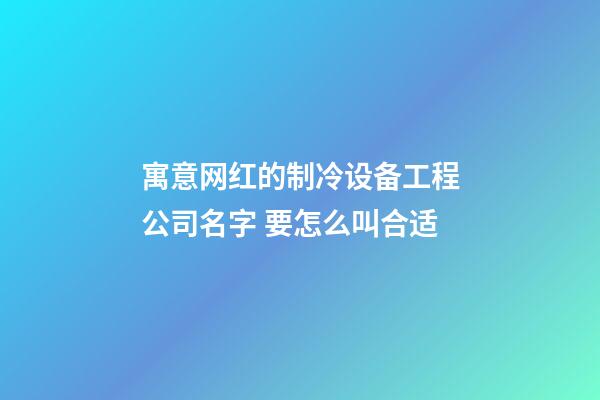 寓意网红的制冷设备工程公司名字 要怎么叫合适